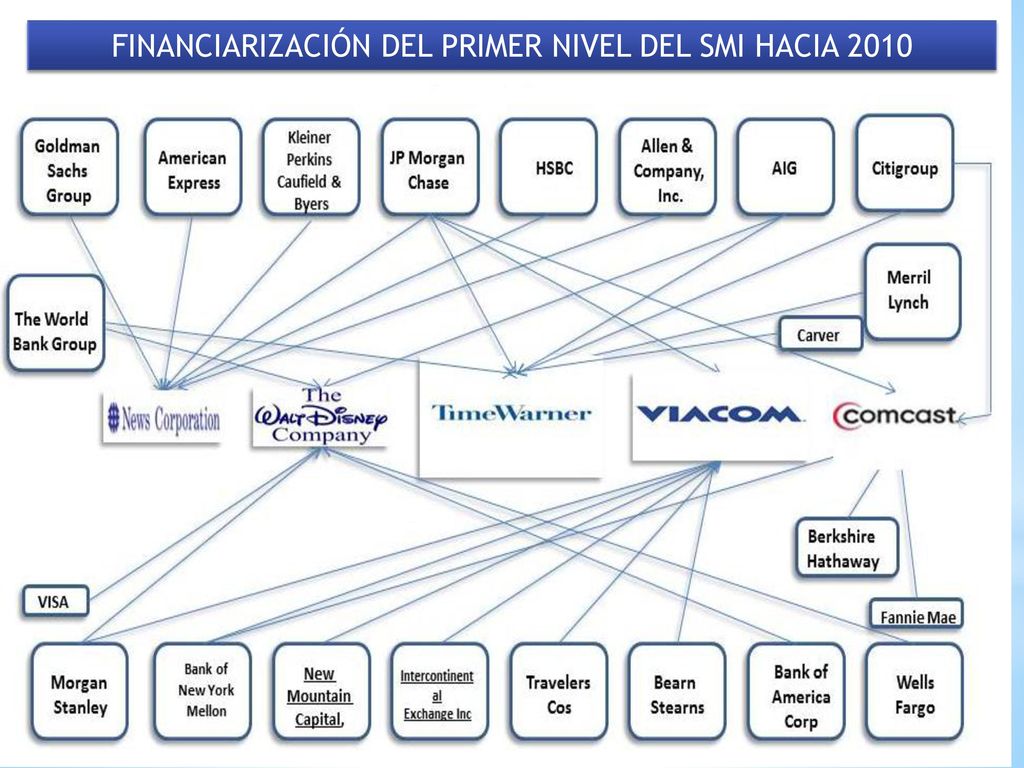 FINANCIARIZACIÓN DEL PRIMER NIVEL DEL SMI HACIA 2010

Goldman Sachs Group

American Express

Kleiner Perkins Caufield & Byers

JP Morgan Chase

HSBC

Allen & Company, Inc.

AIG

Citigroup

The World Bank Group

Merril Lynch

Carver

News Corporation

The Walt Disney Company

TimeWarner

VIACOM

Comcast

Berkshire Hathaway

VISA

Fannie Mae

Morgan Stanley

Bank of New York Mellon

New Mountain Capital,

Intercontinental Exchange Inc

Travelers Cos

Bearn Stearns

Bank of America Corp

Wells Fargo